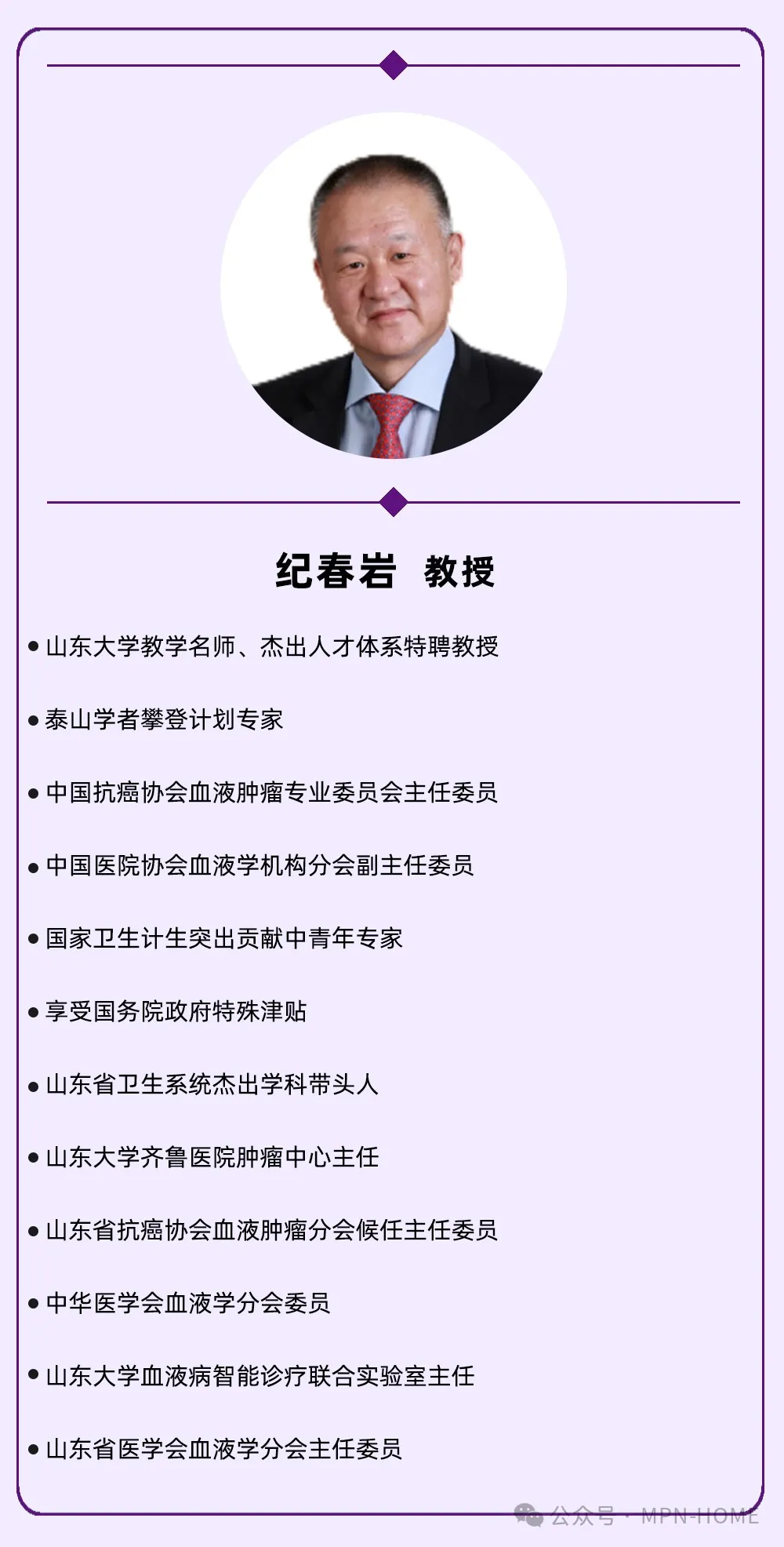 纪春岩 教授

• 山东大学教学名师、杰出人才体系特聘教授

• 泰山学者攀登计划专家

• 中国抗癌协会血液肿瘤专业委员会主任委员

• 中国医院协会血液学机构分会副主任委员

• 国家卫生计生突出贡献中青年专家

• 享受国务院政府特殊津贴

• 山东省卫生系统杰出学科带头人

• 山东大学齐鲁医院肿瘤中心主任

• 山东省抗癌协会血液肿瘤分会候任主任委员

• 中华医学会血液学分会委员

• 山东大学血液病智能诊疗联合实验室主任

• 山东省医学会血液学分会主任委员

公众号 · MPN-HOME